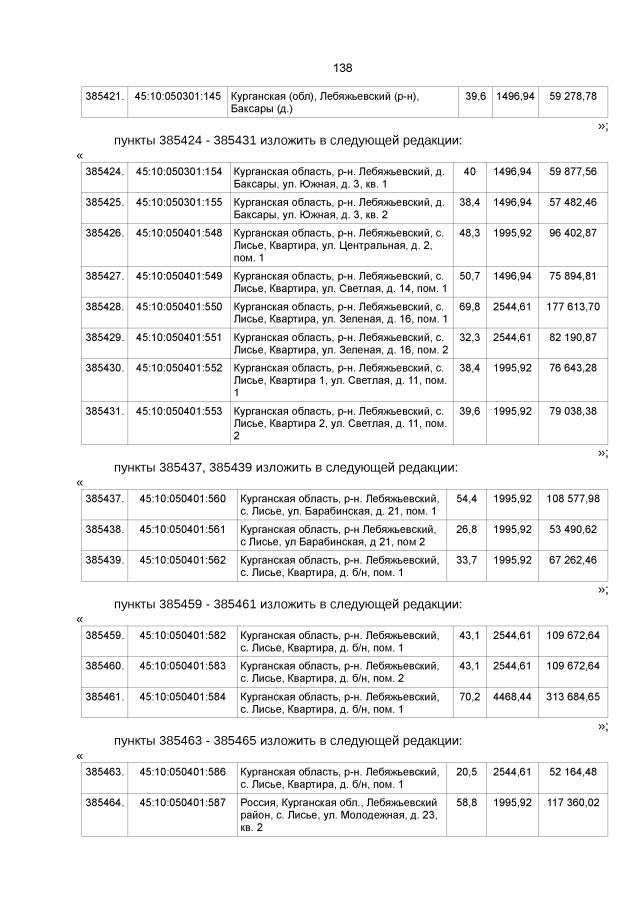 138

| 385421. | 45:10:050301:145 | Курганская (обл), Лебяжьевский (р-н), Баксары (д.) | 39,6 | 1496,94 | 59 278,78 |
|---|---|---|---|---|---|

»;

пункты 385424 - 385431 изложить в следующей редакции:

«

| 385424. | 45:10:050301:154 | Курганская область, р-н. Лебяжьевский, д. Баксары, ул. Южная, д. 3, кв. 1 | 40 | 1496,94 | 59 877,56 |
|---|---|---|---|---|---|
| 385425. | 45:10:050301:155 | Курганская область, р-н. Лебяжьевский, д. Баксары, ул. Южная, д. 3, кв. 2 | 38,4 | 1496,94 | 57 482,46 |
| 385426. | 45:10:050401:548 | Курганская область, р-н. Лебяжьевский, с. Лисье, Квартира, ул. Центральная, д. 2, пом. 1 | 48,3 | 1995,92 | 96 402,87 |
| 385427. | 45:10:050401:549 | Курганская область, р-н. Лебяжьевский, с. Лисье, Квартира, ул. Светлая, д. 14, пом. 1 | 50,7 | 1496,94 | 75 894,81 |
| 385428. | 45:10:050401:550 | Курганская область, р-н. Лебяжьевский, с. Лисье, Квартира, ул. Зеленая, д. 16, пом. 1 | 69,8 | 2544,61 | 177 613,70 |
| 385429. | 45:10:050401:551 | Курганская область, р-н. Лебяжьевский, с. Лисье, Квартира, ул. Зеленая, д. 16, пом. 2 | 32,3 | 2544,61 | 82 190,87 |
| 385430. | 45:10:050401:552 | Курганская область, р-н. Лебяжьевский, с. Лисье, Квартира 1, ул. Светлая, д. 11, пом. 1 | 38,4 | 1995,92 | 76 643,28 |
| 385431. | 45:10:050401:553 | Курганская область, р-н. Лебяжьевский, с. Лисье, Квартира 2, ул. Светлая, д. 11, пом. 2 | 39,6 | 1995,92 | 79 038,38 |

»;

пункты 385437, 385439 изложить в следующей редакции:

«

| 385437. | 45:10:050401:560 | Курганская область, р-н. Лебяжьевский, с. Лисье, ул. Барабинская, д. 21, пом. 1 | 54,4 | 1995,92 | 108 577,98 |
|---|---|---|---|---|---|
| 385438. | 45:10:050401:561 | Курганская область, р-н Лебяжьевский, с Лисье, ул Барабинская, д 21, пом 2 | 26,8 | 1995,92 | 53 490,62 |
| 385439. | 45:10:050401:562 | Курганская область, р-н. Лебяжьевский, с. Лисье, Квартира, д. б/н, пом. 1 | 33,7 | 1995,92 | 67 262,46 |

»;

пункты 385459 - 385461 изложить в следующей редакции:

«

| 385459. | 45:10:050401:582 | Курганская область, р-н. Лебяжьевский, с. Лисье, Квартира, д. б/н, пом. 1 | 43,1 | 2544,61 | 109 672,64 |
|---|---|---|---|---|---|
| 385460. | 45:10:050401:583 | Курганская область, р-н. Лебяжьевский, с. Лисье, Квартира, д. б/н, пом. 2 | 43,1 | 2544,61 | 109 672,64 |
| 385461. | 45:10:050401:584 | Курганская область, р-н. Лебяжьевский, с. Лисье, Квартира, д. б/н, пом. 1 | 70,2 | 4468,44 | 313 684,65 |

»;

пункты 385463 - 385465 изложить в следующей редакции:

«

| 385463. | 45:10:050401:586 | Курганская область, р-н. Лебяжьевский, с. Лисье, Квартира, д. б/н, пом. 1 | 20,5 | 2544,61 | 52 164,48 |
|---|---|---|---|---|---|
| 385464. | 45:10:050401:587 | Россия, Курганская обл., Лебяжьевский район, с. Лисье, ул. Молодежная, д. 23, кв. 2 | 58,8 | 1995,92 | 117 360,02 |